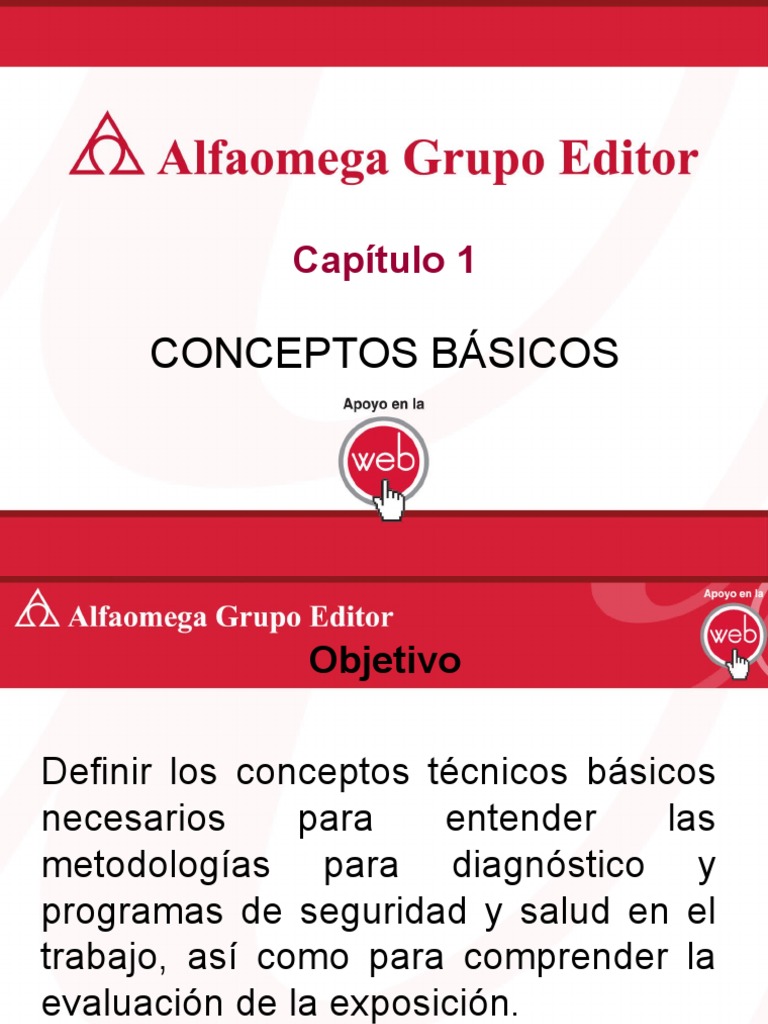 Alfaomega Grupo Editor

Capítulo 1

CONCEPTOS BÁSICOS

Apoyo en la

web

Alfaomega Grupo Editor

Apoyo en la

web

Objetivo

Definir los conceptos técnicos básicos necesarios para entender las metodologías para diagnóstico y programas de seguridad y salud en el trabajo, así como para comprender la evaluación de la exposición.